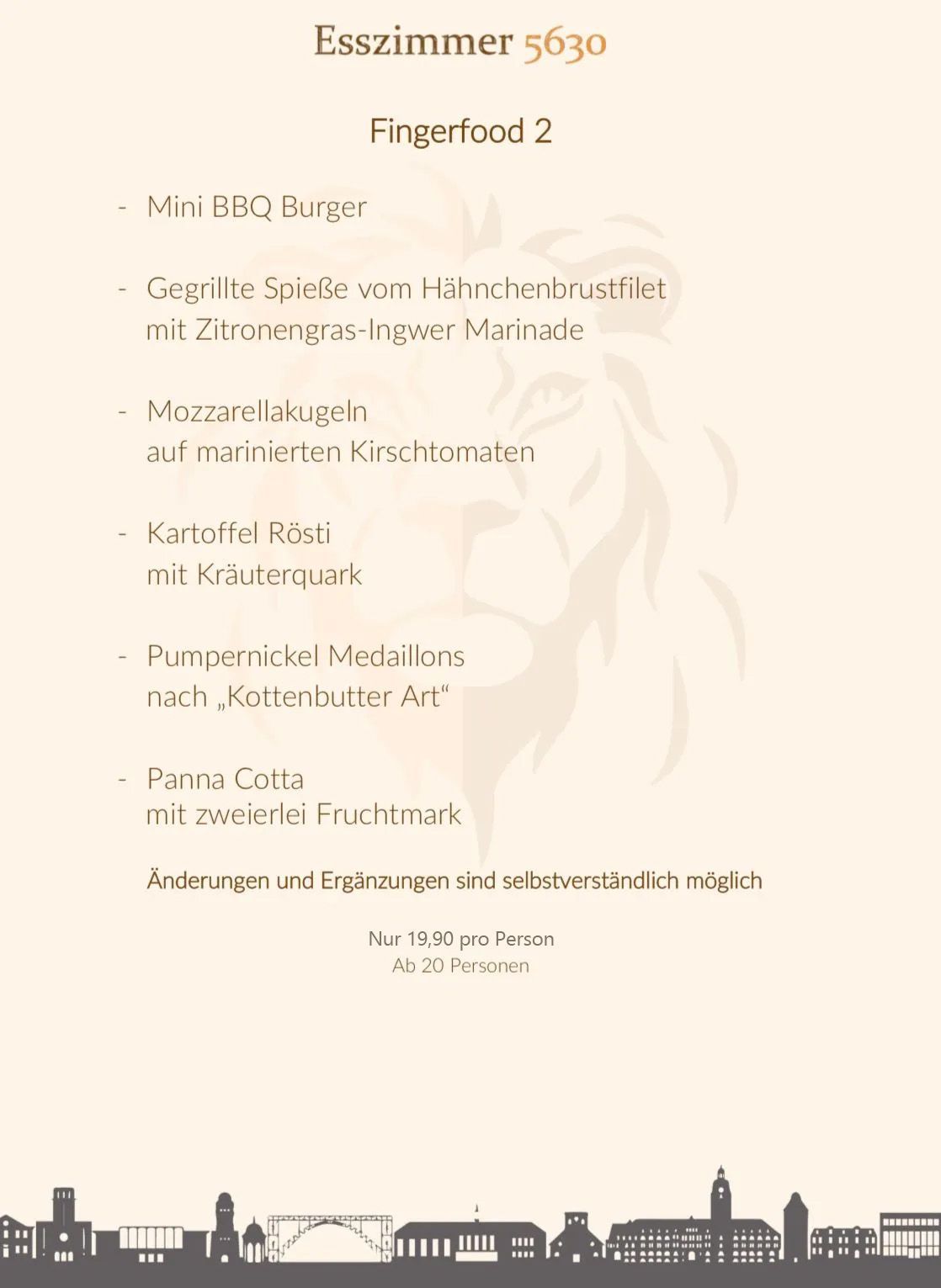 Esszimmer 5630

Fingerfood 2

- Mini BBQ Burger

- Gegrillte Spieße vom Hähnchenbrustfilet mit Zitronengras-Ingwer Marinade

- Mozzarellakugeln auf marinierten Kirschtomaten

- Kartoffel Rösti mit Kräuterquark

- Pumpernickel Medaillons nach „Kottenbutter Art“

- Panna Cotta mit zweierlei Fruchtmark

Änderungen und Ergänzungen sind selbstverständlich möglich

Nur 19,90 pro Person
Ab 20 Personen